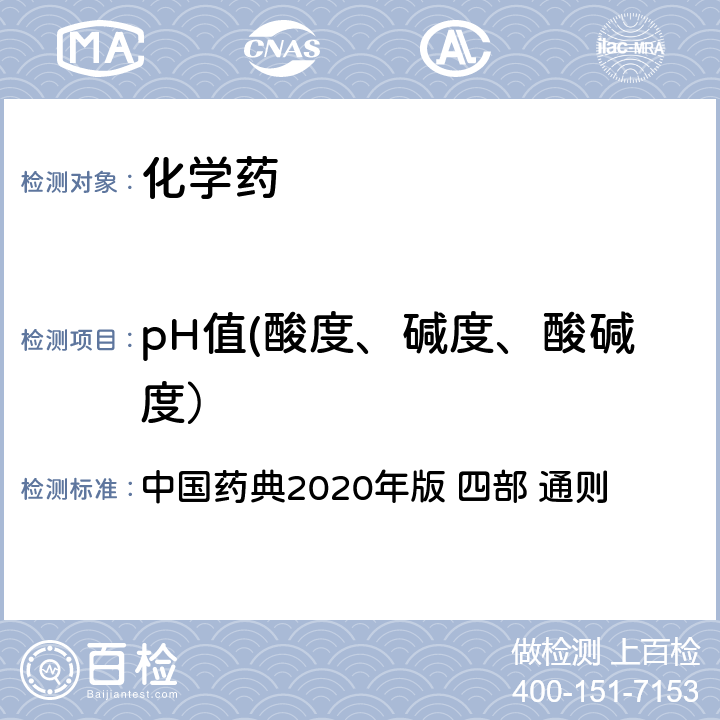 MA CNAS AL ilac-MRA

检测对象： 化学药

检测项目： pH值(酸度、碱度、酸碱度）

检测标准： 中国药典2020年版 四部 通则

百检
Baijiantest.com

做检测 上百检
400-151-7153